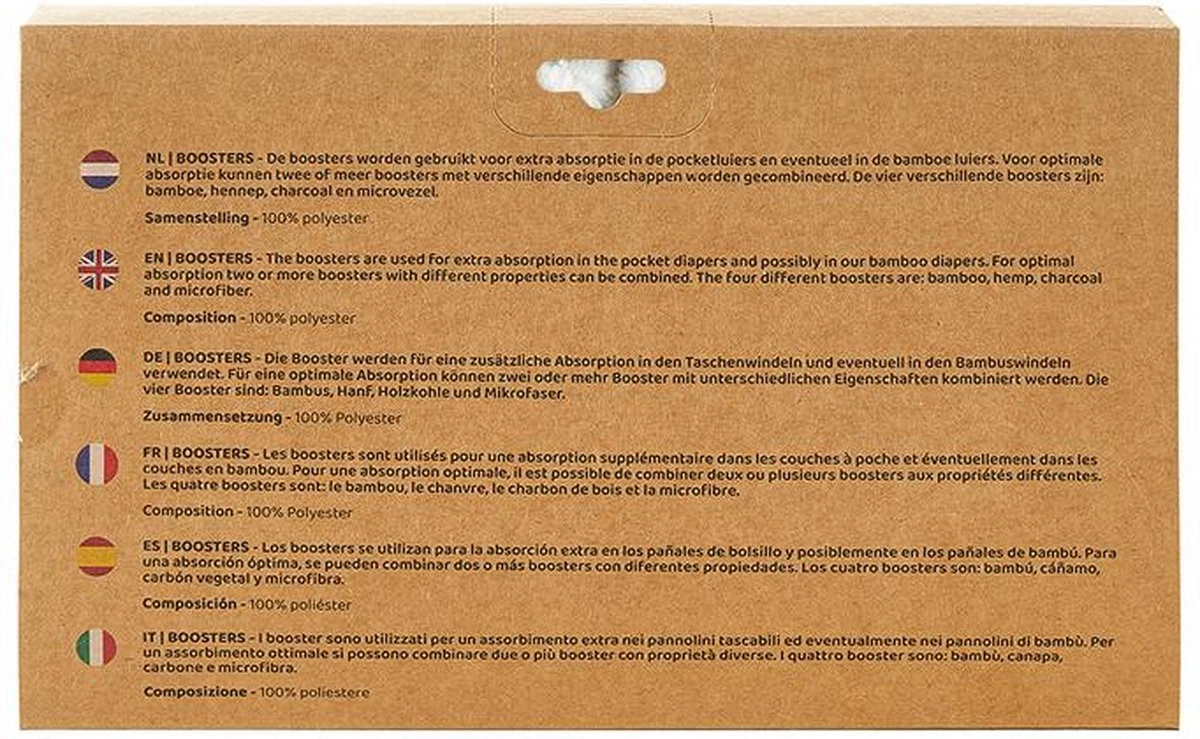 NL | BOOSTERS - De boosters worden gebruikt voor extra absorptie in de pocketluiers en eventueel in de bamboe luiers. Voor optimale absorptie kunnen twee of meer boosters met verschillende eigenschappen worden gecombineerd. De vier verschillende boosters zijn: bamboe, hennep, charcoal en microvezel.

Samenstelling - 100% polyester

EN | BOOSTERS - The boosters are used for extra absorption in the pocket diapers and possibly in our bamboo diapers. For optimal absorption two or more boosters with different properties can be combined. The four different boosters are: bamboo, hemp, charcoal and microfiber.

Composition - 100% polyester

DE | BOOSTERS - Die Booster werden für eine zusätzliche Absorption in den Taschenwindeln und eventuell in den Bambuswindeln verwendet. Für eine optimale Absorption können zwei oder mehr Booster mit unterschiedlichen Eigenschaften kombiniert werden. Die vier Booster sind: Bambus, Hanf, Holzkohle und Mikrofaser.

Zusammensetzung - 100% Polyester

FR | BOOSTERS - Les boosters sont utilisés pour une absorption supplémentaire dans les couches à poche et éventuellement dans les couches en bambou. Pour une absorption optimale, il est possible de combiner deux ou plusieurs boosters aux propriétés différentes. Les quatre boosters sont: le bambou, le chanvre, le charbon de bois et la microfibre.

Composition - 100% Polyester

ES | BOOSTERS - Los boosters se utilizan para la absorción extra en los pañales de bolsillo y posiblemente en los pañales de bambú. Para una absorción óptima, se pueden combinar dos o más boosters con diferentes propiedades. Los cuatro boosters son: bambú, cáñamo, carbón vegetal y microfibra.

Composición - 100% poliéster

IT | BOOSTERS - I booster sono utilizzati per un assorbimento extra nei pannolini tascabili ed eventualmente nei pannolini di bambù. Per un assorbimento ottimale si possono combinare due o più booster con proprietà diverse. I quattro booster sono: bambù, canapa, carbone e microfibra.

Composizione - 100% poliestere